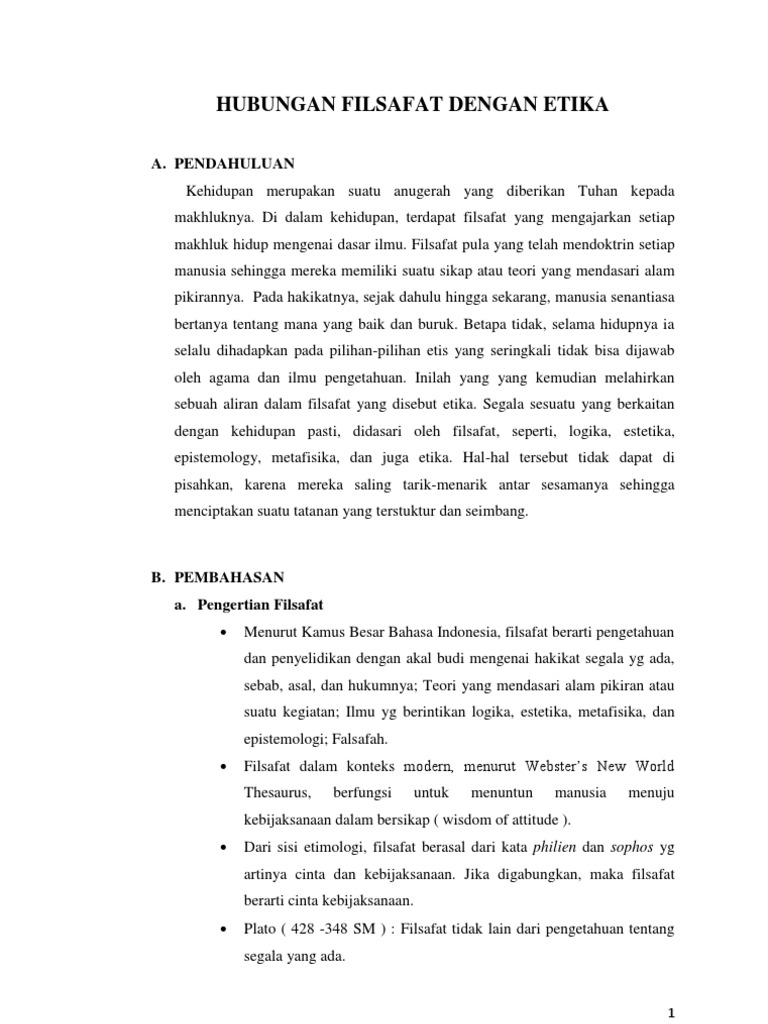 HUBUNGAN FILSAFAT DENGAN ETIKA

A. PENDAHULUAN

Kehidupan merupakan suatu anugerah yang diberikan Tuhan kepada makhluknya. Di dalam kehidupan, terdapat filsafat yang mengajarkan setiap makhluk hidup mengenai dasar ilmu. Filsafat pula yang telah mendoktrin setiap manusia sehingga mereka memiliki suatu sikap atau teori yang mendasari alam pikirannya. Pada hakikatnya, sejak dahulu hingga sekarang, manusia senantiasa bertanya tentang mana yang baik dan buruk. Betapa tidak, selama hidupnya ia selalu dihadapkan pada pilihan-pilihan etis yang seringkali tidak bisa dijawab oleh agama dan ilmu pengetahuan. Inilah yang yang kemudian melahirkan sebuah aliran dalam filsafat yang disebut etika. Segala sesuatu yang berkaitan dengan kehidupan pasti, didasari oleh filsafat, seperti, logika, estetika, epistemology, metafisika, dan juga etika. Hal-hal tersebut tidak dapat di pisahkan, karena mereka saling tarik-menarik antar sesamanya sehingga menciptakan suatu tatanan yang terstuktur dan seimbang.

B. PEMBAHASAN

a. Pengertian Filsafat

• Menurut Kamus Besar Bahasa Indonesia, filsafat berarti pengetahuan dan penyelidikan dengan akal budi mengenai hakikat segala yg ada, sebab, asal, dan hukumnya; Teori yang mendasari alam pikiran atau suatu kegiatan; Ilmu yg berintikan logika, estetika, metafisika, dan epistemologi; Falsafah.

• Filsafat dalam konteks modern, menurut Webster's New World Thesaurus, berfungsi untuk menuntun manusia menuju kebijaksanaan dalam bersikap ( wisdom of attitude ).

• Dari sisi etimologi, filsafat berasal dari kata philien dan sophos yg artinya cinta dan kebijaksanaan. Jika digabungkan, maka filsafat berarti cinta kebijaksanaan.

• Plato ( 428 -348 SM ) : Filsafat tidak lain dari pengetahuan tentang segala yang ada.

1